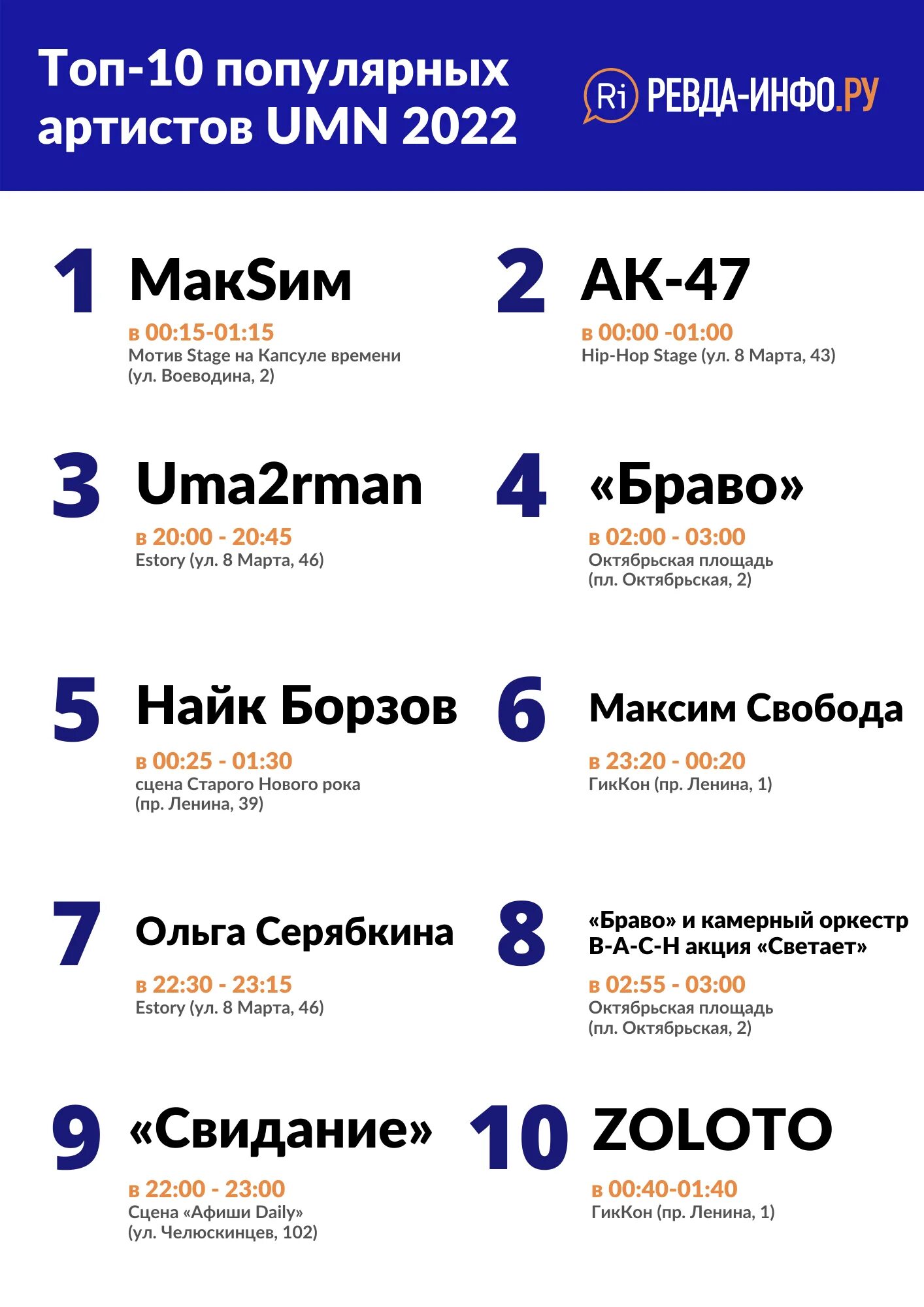 Топ-10 популярных артистов UMN 2022

Ri РЕВДА-ИНФО.РУ

1 МакSим
в 00:15-01:15
Мотив Stage на Капсуле времени (ул. Воеводина, 2)

2 АК-47
в 00:00 -01:00
Hip-Hop Stage (ул. 8 Марта, 43)

3 Uma2rman
в 20:00 - 20:45
Estory (ул. 8 Марта, 46)

4 «Браво»
в 02:00 - 03:00
Октябрьская площадь (пл. Октябрьская, 2)

5 Найк Борзов
в 00:25 - 01:30
сцена Старого Нового рока (пр. Ленина, 39)

6 Максим Свобода
в 23:20 - 00:20
ГикКон (пр. Ленина, 1)

7 Ольга Серябкина
в 22:30 - 23:15
Estory (ул. 8 Марта, 46)

8 «Браво» и камерный оркестр B-A-C-H акция «Светает»
в 02:55 - 03:00
Октябрьская площадь (пл. Октябрьская, 2)

9 «Свидание»
в 22:00 - 23:00
Сцена «Афиши Daily» (ул. Челюскинцев, 102)

10 ZOLOTO
в 00:40-01:40
ГикКон (пр. Ленина, 1)